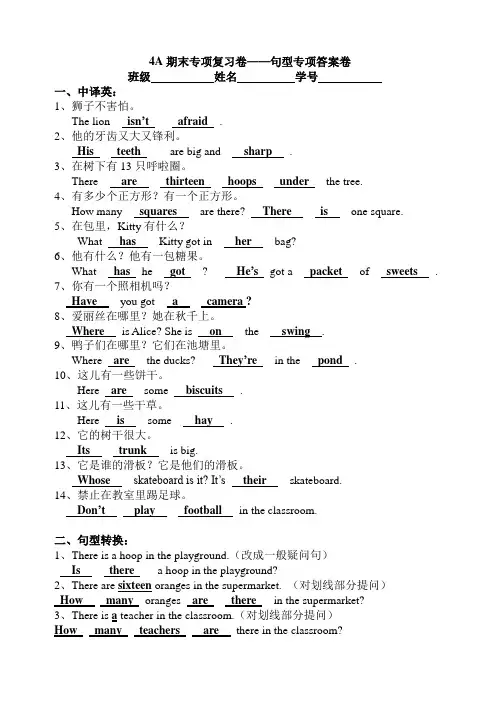 4A 期末专项复习卷——句型专项答案卷
班级__________姓名__________学号__________

一、中译英：
1、狮子不害怕。
The lion isn't afraid .
2、他的牙齿又大又锋利。
His teeth are big and sharp .
3、在树下有 13 只呼啦圈。
There are thirteen hoops under the tree.
4、有多少个正方形？有一个正方形。
How many squares are there? There is one square.
5、在包里，Kitty 有什么？
What has Kitty got in her bag?
6、他有什么？他有一包糖果。
What has he got ? He's got a packet of sweets .
7、你有一个照相机吗？
Have you got a camera ?
8、爱丽丝在哪里？她在秋千上。
Where is Alice? She is on the swing .
9、鸭子们在哪里？它们在池塘里。
Where are the ducks? They're in the pond .
10、这儿有一些饼干。
Here are some biscuits .
11、这儿有一些干草。
Here is some hay .
12、它的树干很大。
Its trunk is big.
13、它是谁的滑板？它是他们的滑板。
Whose skateboard is it? It's their skateboard.
14、禁止在教室里踢足球。
Don't play football in the classroom.

二、句型转换：
1、There is a hoop in the playground.（改成一般疑问句）
Is there a hoop in the playground?
2、There are sixteen oranges in the supermarket. （对划线部分提问）
How many oranges are there in the supermarket?
3、There is a teacher in the classroom.（对划线部分提问）
How many teachers are there in the classroom?